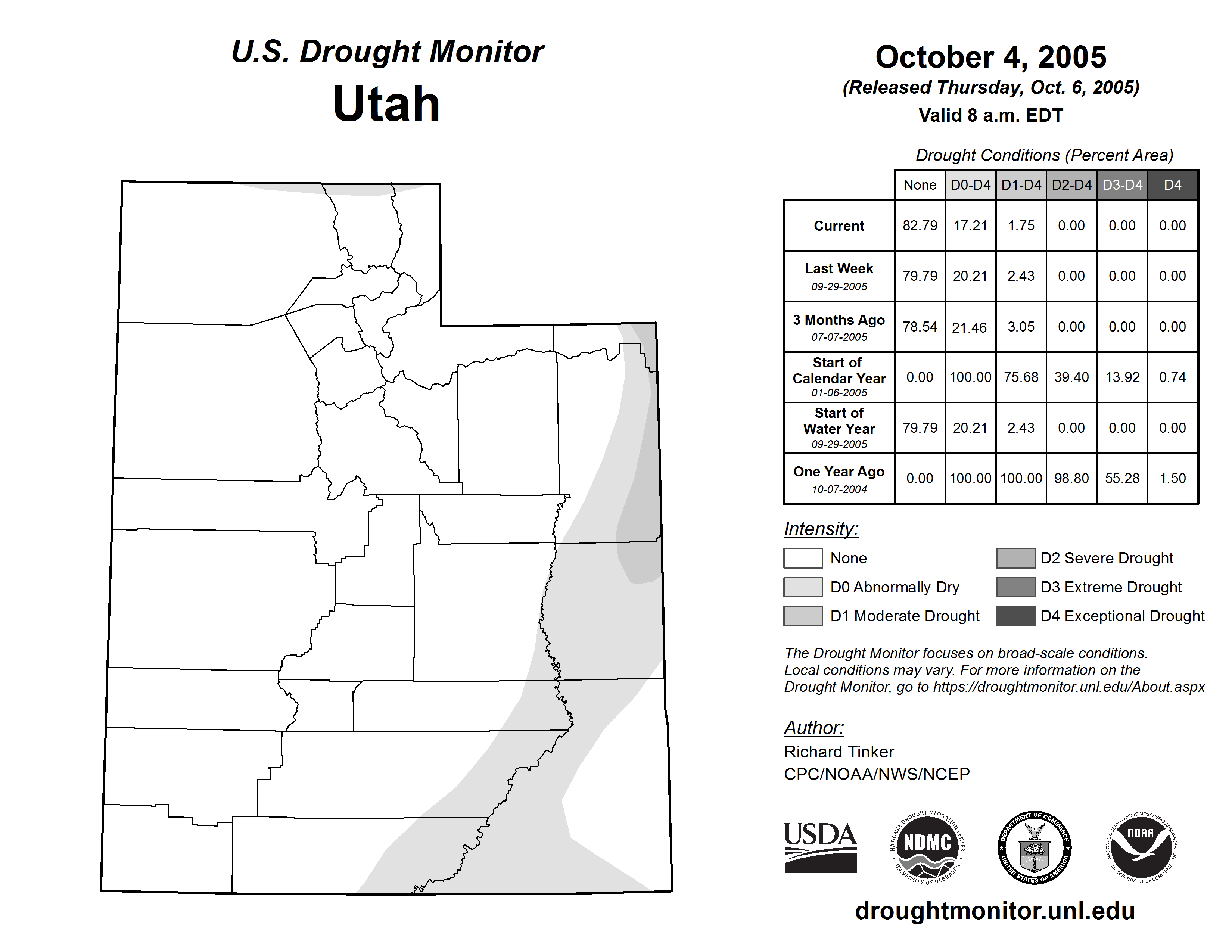 U.S. Drought Monitor
Utah

October 4, 2005
(Released Thursday, Oct. 6, 2005)
Valid 8 a.m. EDT

Drought Conditions (Percent Area)

| | None | D0-D4 | D1-D4 | D2-D4 | D3-D4 | D4 |
|---|---|---|---|---|---|---|
| Current | 82.79 | 17.21 | 1.75 | 0.00 | 0.00 | 0.00 |
| Last Week 09-29-2005 | 79.79 | 20.21 | 2.43 | 0.00 | 0.00 | 0.00 |
| 3 Months Ago 07-07-2005 | 78.54 | 21.46 | 3.05 | 0.00 | 0.00 | 0.00 |
| Start of Calendar Year 01-06-2005 | 0.00 | 100.00 | 75.68 | 39.40 | 13.92 | 0.74 |
| Start of Water Year 09-29-2005 | 79.79 | 20.21 | 2.43 | 0.00 | 0.00 | 0.00 |
| One Year Ago 10-07-2004 | 0.00 | 100.00 | 100.00 | 98.80 | 55.28 | 1.50 |

Intensity:
None
D0 Abnormally Dry
D1 Moderate Drought
D2 Severe Drought
D3 Extreme Drought
D4 Exceptional Drought

The Drought Monitor focuses on broad-scale conditions. Local conditions may vary. For more information on the Drought Monitor, go to https://droughtmonitor.unl.edu/About.aspx

Author:
Richard Tinker
CPC/NOAA/NWS/NCEP

USDA
NATIONAL DROUGHT MITIGATION CENTER NDMC UNIVERSITY OF NEBRASKA
DEPARTMENT OF COMMERCE UNITED STATES OF AMERICA
NATIONAL OCEANIC AND ATMOSPHERIC ADMINISTRATION NOAA U.S. DEPARTMENT OF COMMERCE

droughtmonitor.unl.edu